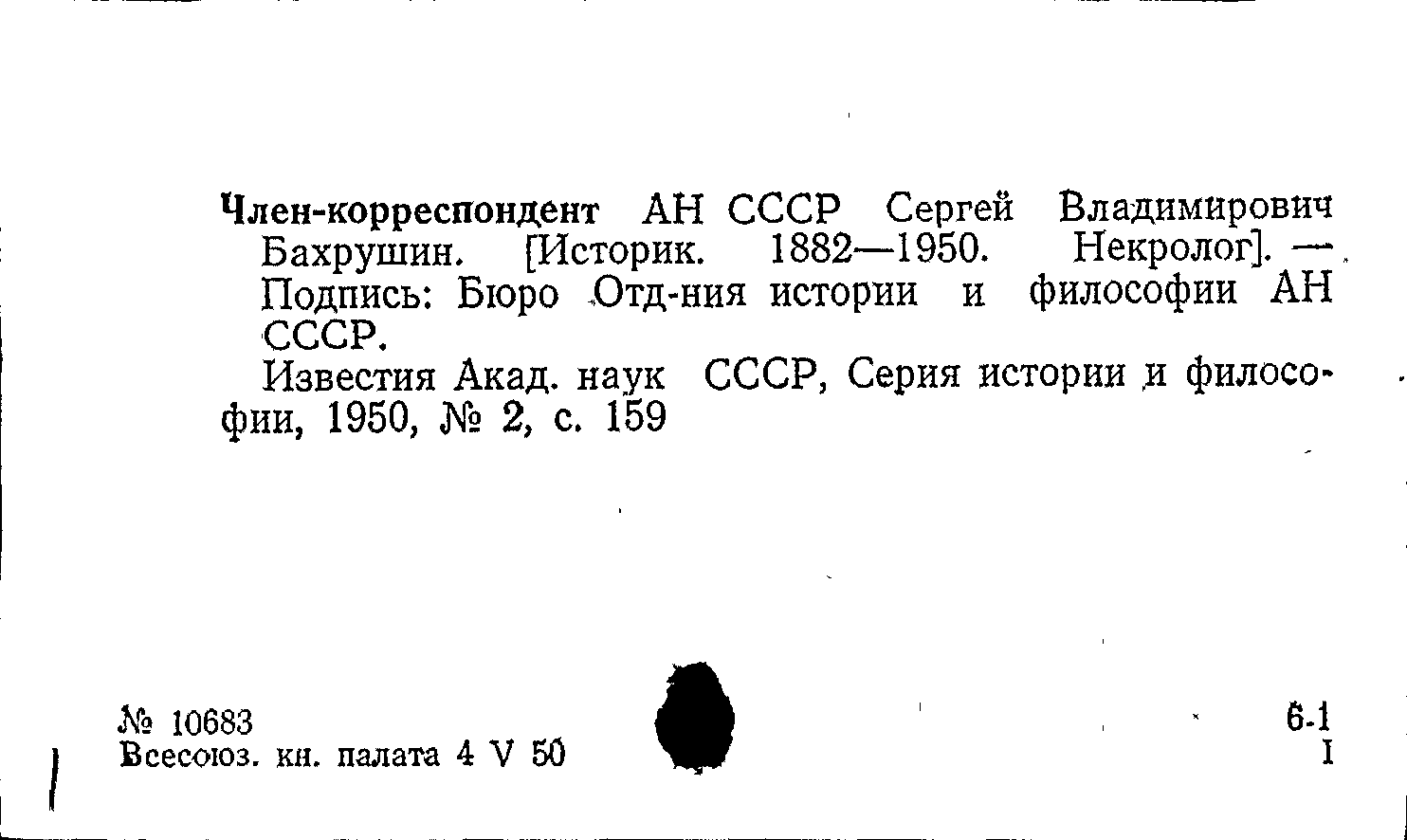 Член-корреспондент АН СССР Сергей Владимирович Бахрушин. [Историк. 1882—1950. Некролог]. — Подпись: Бюро Отд-ния истории и философии АН СССР.

Известия Акад. наук СССР, Серия истории и философии, 1950, № 2, с. 159

№ 10683
Всесоюз. кн. палата 4 V 50

6-1
I